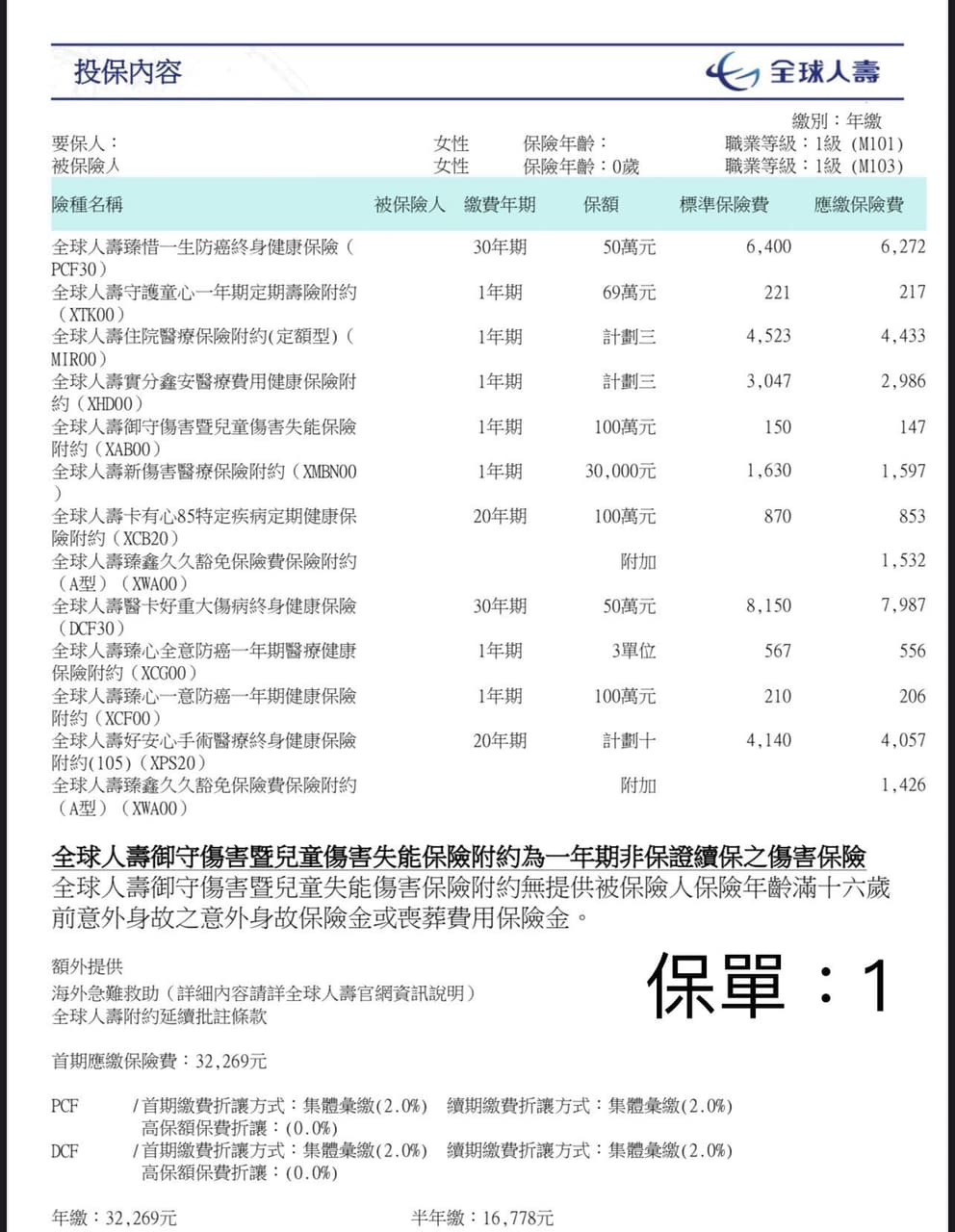 投保內容

全球人壽

繳別：年繳

要保人： 女性 保險年齡： 職業等級：1級 (M101)
被保險人 女性 保險年齡：0歲 職業等級：1級 (M103)

| 險種名稱 | 被保險人 | 繳費年期 | 保額 | 標準保險費 | 應繳保險費 |
|---|---|---|---|---|---|
| 全球人壽臻惜一生防癌終身健康保險（PCF30） | | 30年期 | 50萬元 | 6,400 | 6,272 |
| 全球人壽守護童心一年期定期壽險附約（XTK00） | | 1年期 | 69萬元 | 221 | 217 |
| 全球人壽住院醫療保險附約(定額型)（MIR00） | | 1年期 | 計劃三 | 4,523 | 4,433 |
| 全球人壽實分鑫安醫療費用健康保險附約（XHD00） | | 1年期 | 計劃三 | 3,047 | 2,986 |
| 全球人壽御守傷害暨兒童傷害失能保險附約（XAB00） | | 1年期 | 100萬元 | 150 | 147 |
| 全球人壽新傷害醫療保險附約（XMBN00） | | 1年期 | 30,000元 | 1,630 | 1,597 |
| 全球人壽卡有心85特定疾病定期健康保險附約（XCB20） | | 20年期 | 100萬元 | 870 | 853 |
| 全球人壽臻鑫久久豁免保險費保險附約（A型）（XWA00） | | | 附加 | | 1,532 |
| 全球人壽醫卡好重大傷病終身健康保險（DCF30） | | 30年期 | 50萬元 | 8,150 | 7,987 |
| 全球人壽臻心全意防癌一年期醫療健康保險附約（XCG00） | | 1年期 | 3單位 | 567 | 556 |
| 全球人壽臻心一意防癌一年期健康保險附約（XCF00） | | 1年期 | 100萬元 | 210 | 206 |
| 全球人壽好安心手術醫療終身健康保險附約(105)（XPS20） | | 20年期 | 計劃十 | 4,140 | 4,057 |
| 全球人壽臻鑫久久豁免保險費保險附約（A型）（XWA00） | | | 附加 | | 1,426 |

全球人壽御守傷害暨兒童傷害失能保險附約為一年期非保證續保之傷害保險
全球人壽御守傷害暨兒童失能傷害保險附約無提供被保險人保險年齡滿十六歲前意外身故之意外身故保險金或喪葬費用保險金。

額外提供
海外急難救助（詳細內容請詳全球人壽官網資訊說明）
全球人壽附約延續批註條款

保單：1

首期應繳保險費：32,269元

PCF /首期繳費折讓方式：集體彙繳(2.0%) 續期繳費折讓方式：集體彙繳(2.0%)
高保額保費折讓：(0.0%)
DCF /首期繳費折讓方式：集體彙繳(2.0%) 續期繳費折讓方式：集體彙繳(2.0%)
高保額保費折讓：(0.0%)

年繳：32,269元 半年繳：16,778元